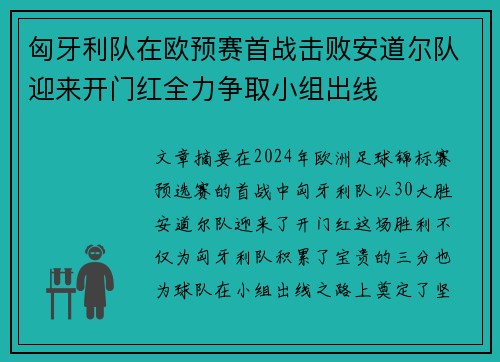 匈牙利队在欧预赛首战击败安道尔队迎来开门红全力争取小组出线

文章摘要在2024年欧洲足球锦标赛预选赛的首战中匈牙利队以30大胜安道尔队迎来了开门红这场胜利不仅为匈牙利队积累了宝贵的三分也为球队在小组出线之路上奠定了坚